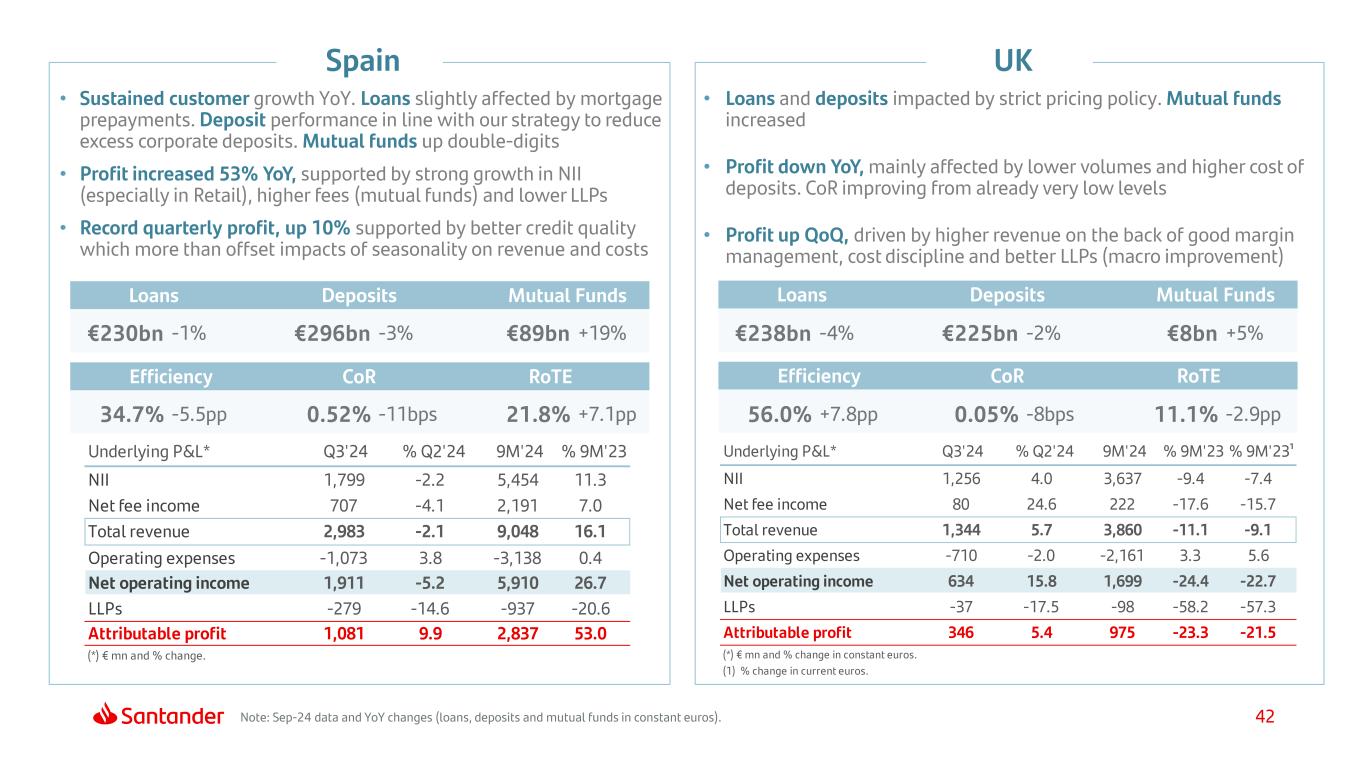 Spain

• Sustained customer growth YoY. Loans slightly affected by mortgage prepayments. Deposit performance in line with our strategy to reduce excess corporate deposits. Mutual funds up double-digits

• Profit increased 53% YoY, supported by strong growth in NII (especially in Retail), higher fees (mutual funds) and lower LLPs

• Record quarterly profit, up 10% supported by better credit quality which more than offset impacts of seasonality on revenue and costs

| Loans | Deposits | Mutual Funds |
|---|---|---|
| €230bn -1% | €296bn -3% | €89bn +19% |

| Efficiency | CoR | RoTE |
|---|---|---|
| 34.7% -5.5pp | 0.52% -11bps | 21.8% +7.1pp |

| Underlying P&L* | Q3'24 | % Q2'24 | 9M'24 | % 9M'23 |
|---|---|---|---|---|
| NII | 1,799 | -2.2 | 5,454 | 11.3 |
| Net fee income | 707 | -4.1 | 2,191 | 7.0 |
| Total revenue | 2,983 | -2.1 | 9,048 | 16.1 |
| Operating expenses | -1,073 | 3.8 | -3,138 | 0.4 |
| Net operating income | 1,911 | -5.2 | 5,910 | 26.7 |
| LLPs | -279 | -14.6 | -937 | -20.6 |
| Attributable profit | 1,081 | 9.9 | 2,837 | 53.0 |

(*) € mn and % change.

UK

• Loans and deposits impacted by strict pricing policy. Mutual funds increased

• Profit down YoY, mainly affected by lower volumes and higher cost of deposits. CoR improving from already very low levels

• Profit up QoQ, driven by higher revenue on the back of good margin management, cost discipline and better LLPs (macro improvement)

| Loans | Deposits | Mutual Funds |
|---|---|---|
| €238bn -4% | €225bn -2% | €8bn +5% |

| Efficiency | CoR | RoTE |
|---|---|---|
| 56.0% +7.8pp | 0.05% -8bps | 11.1% -2.9pp |

| Underlying P&L* | Q3'24 | % Q2'24 | 9M'24 | % 9M'23 | % 9M'23¹ |
|---|---|---|---|---|---|
| NII | 1,256 | 4.0 | 3,637 | -9.4 | -7.4 |
| Net fee income | 80 | 24.6 | 222 | -17.6 | -15.7 |
| Total revenue | 1,344 | 5.7 | 3,860 | -11.1 | -9.1 |
| Operating expenses | -710 | -2.0 | -2,161 | 3.3 | 5.6 |
| Net operating income | 634 | 15.8 | 1,699 | -24.4 | -22.7 |
| LLPs | -37 | -17.5 | -98 | -58.2 | -57.3 |
| Attributable profit | 346 | 5.4 | 975 | -23.3 | -21.5 |

(*) € mn and % change in constant euros.
(1) % change in current euros.

Santander Note: Sep-24 data and YoY changes (loans, deposits and mutual funds in constant euros). 42